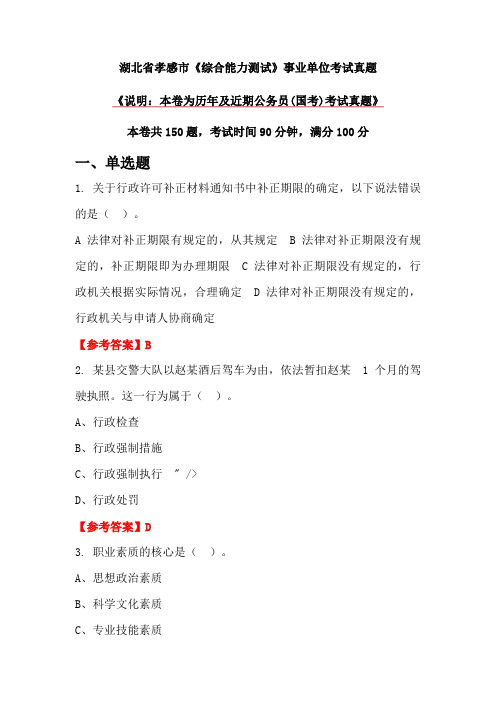 湖北省孝感市《综合能力测试》事业单位考试真题

《说明：本卷为历年及近期公务员(国考)考试真题》

本卷共 150 题，考试时间 90 分钟，满分 100 分

一、单选题

1. 关于行政许可补正材料通知书中补正期限的确定，以下说法错误的是（ ）。

A 法律对补正期限有规定的，从其规定 B 法律对补正期限没有规定的，补正期限即为办理期限 C 法律对补正期限没有规定的，行政机关根据实际情况，合理确定 D 法律对补正期限没有规定的，行政机关与申请人协商确定

【参考答案】B

2. 某县交警大队以赵某酒后驾车为由，依法暂扣赵某 1 个月的驾驶执照。这一行为属于（ ）。

A、行政检查

B、行政强制措施

C、行政强制执行 " />

D、行政处罚

【参考答案】D

3. 职业素质的核心是（ ）。

A、思想政治素质

B、科学文化素质

C、专业技能素质